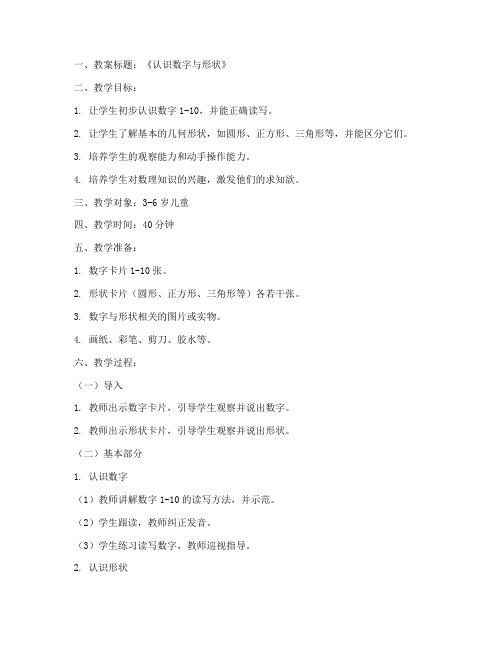 一、教案标题：《认识数字与形状》

二、教学目标：

1. 让学生初步认识数字 1-10，并能正确读写。

2. 让学生了解基本的几何形状，如圆形、正方形、三角形等，并能区分它们。

3. 培养学生的观察能力和动手操作能力。

4. 培养学生对数理知识的兴趣，激发他们的求知欲。

三、教学对象：3-6 岁儿童

四、教学时间：40 分钟

五、教学准备：

1. 数字卡片 1-10 张。

2. 形状卡片（圆形、正方形、三角形等）各若干张。

3. 数字与形状相关的图片或实物。

4. 画纸、彩笔、剪刀、胶水等。

六、教学过程：

（一）导入

1. 教师出示数字卡片，引导学生观察并说出数字。

2. 教师出示形状卡片，引导学生观察并说出形状。

（二）基本部分

1. 认识数字

（1）教师讲解数字 1-10 的读写方法，并示范。

（2）学生跟读，教师纠正发音。

（3）学生练习读写数字，教师巡视指导。

2. 认识形状